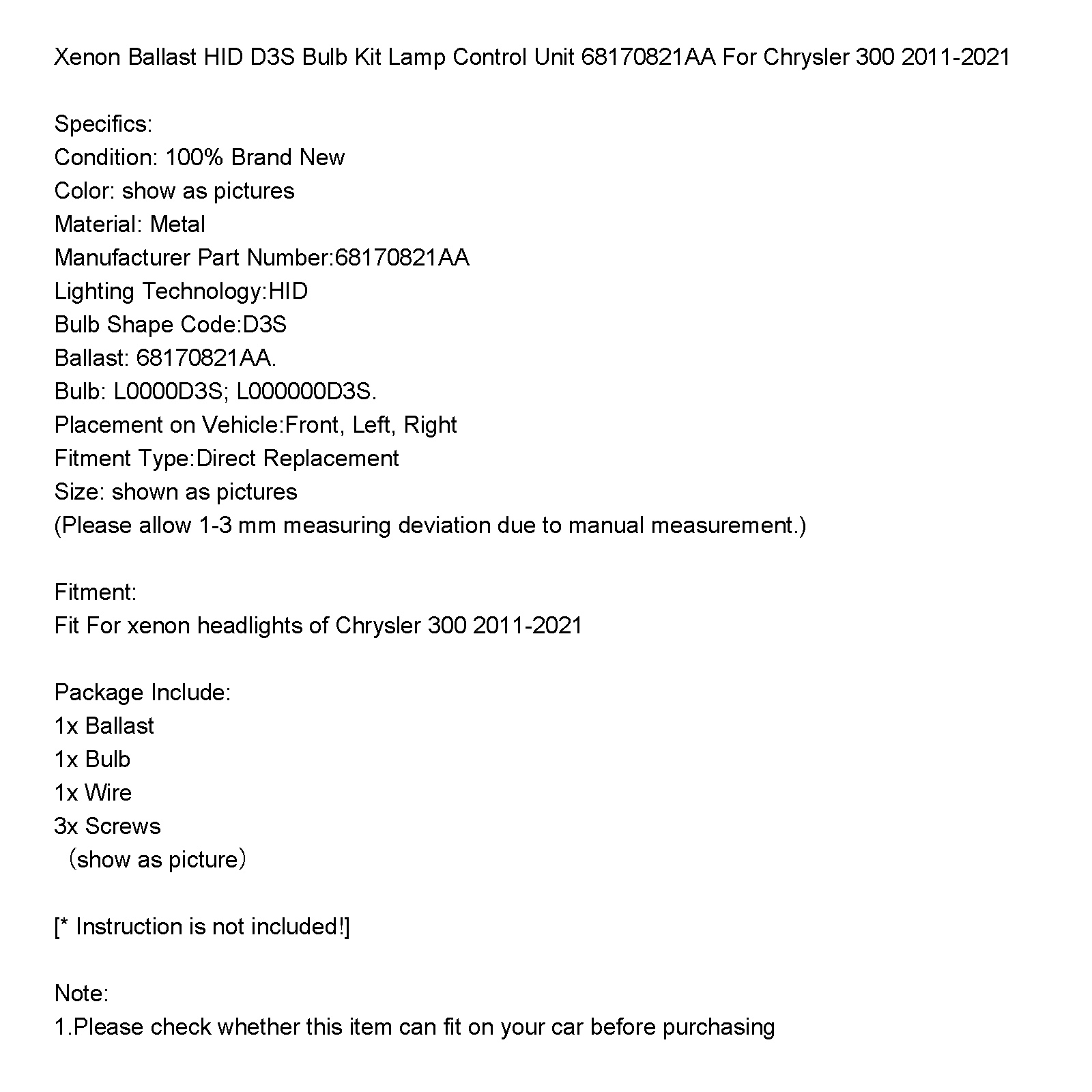 Xenon Ballast HID D3S Bulb Kit Lamp Control Unit 68170821AA For Chrysler 300 2011-2021

Specifics:
Condition: 100% Brand New
Color: show as pictures
Material: Metal
Manufacturer Part Number:68170821AA
Lighting Technology:HID
Bulb Shape Code:D3S
Ballast: 68170821AA.
Bulb: L0000D3S; L000000D3S.
Placement on Vehicle:Front, Left, Right
Fitment Type:Direct Replacement
Size: shown as pictures
(Please allow 1-3 mm measuring deviation due to manual measurement.)

Fitment:
Fit For xenon headlights of Chrysler 300 2011-2021

Package Include:
1x Ballast
1x Bulb
1x Wire
3x Screws
（show as picture）

[* Instruction is not included!]

Note:
1.Please check whether this item can fit on your car before purchasing